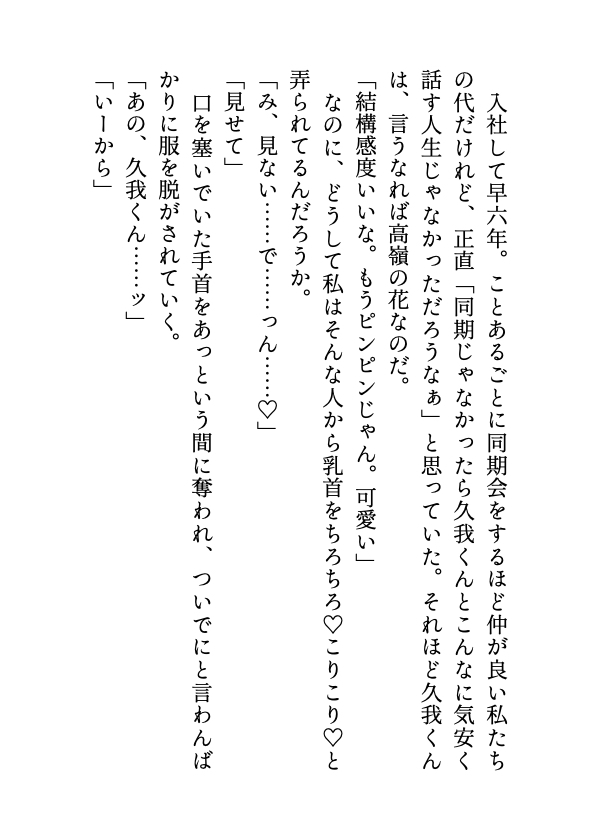 入社して早六年。ことあるごとに同期会をするほど仲が良い私たちの代だけれど、正直「同期じゃなかったら久我くんとこんなに気安く話す人生じゃなかっただろうなぁ」と思っていた。それほど久我くんは、言うなれば高嶺の花なのだ。

「結構感度いいな。もうピンピンじゃん。可愛い」

なのに、どうして私はそんな人から乳首をちろちろ♡こりこり♡と弄られてるんだろうか。

「み、見ない……で……っん……♡」

「見せて」

口を塞いでいた手首をあっという間に奪われ、ついでにと言わんばかりに服を脱がされていく。

「あの、久我くん……ッ」

「いーから」